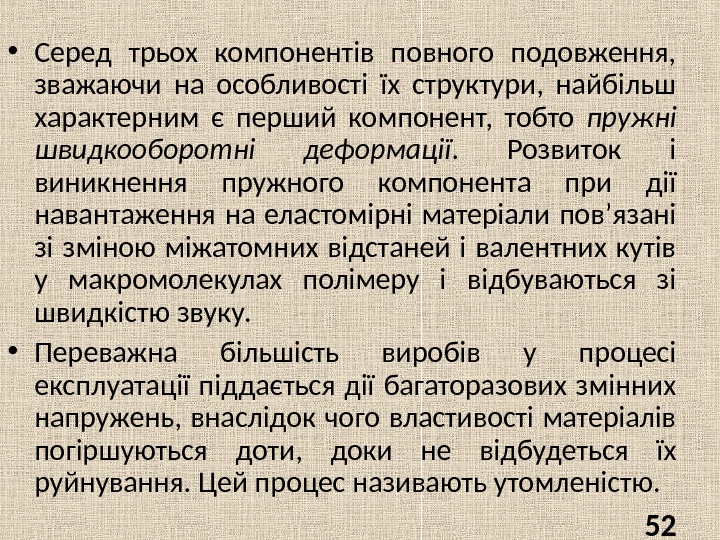 • Серед трьох компонентів повного подовження, зважаючи на особливості їх структури, найбільш характерним є перший компонент, тобто пружні швидкооборотні деформації. Розвиток і виникнення пружного компонента при дії навантаження на еластомірні матеріали пов'язані зі зміною міжатомних відстаней і валентних кутів у макромолекулах полімеру і відбуваються зі швидкістю звуку.

• Переважна більшість виробів у процесі експлуатації піддається дії багаторазових змінних напружень, внаслідок чого властивості матеріалів погіршуються доти, доки не відбудеться їх руйнування. Цей процес називають утомленістю.

52